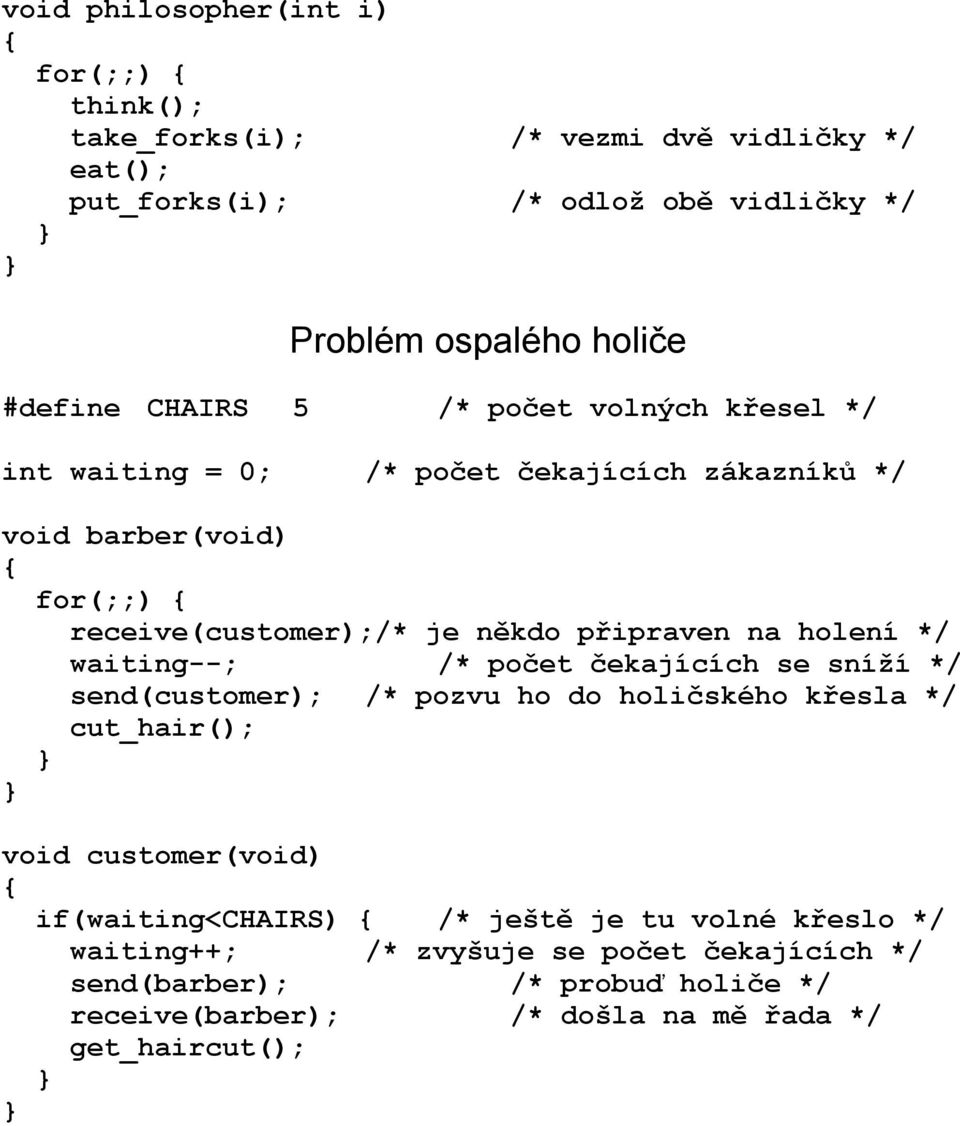 void philosopher(int i)
{
  for(;;) {
    think();
    take_forks(i);            /* vezmi dvě vidličky */
    eat();
    put_forks(i);             /* odlož obě vidličky */
  }
}

Problém ospalého holiče

#define CHAIRS  5        /* počet volných křesel */

int waiting = 0;     /* počet čekajících zákazníků */

void barber(void)
{
  for(;;) {
    receive(customer);/* je někdo připraven na holení */
    waiting--;          /* počet čekajících se sníží */
    send(customer);   /* pozvu ho do holičského křesla */
    cut_hair();
  }
}

void customer(void)
{
  if(waiting<CHAIRS) {   /* ještě je tu volné křeslo */
    waiting++;        /* zvyšuje se počet čekajících */
    send(barber);             /* probuď holiče */
    receive(barber);          /* došla na mě řada */
    get_haircut();
  }
}